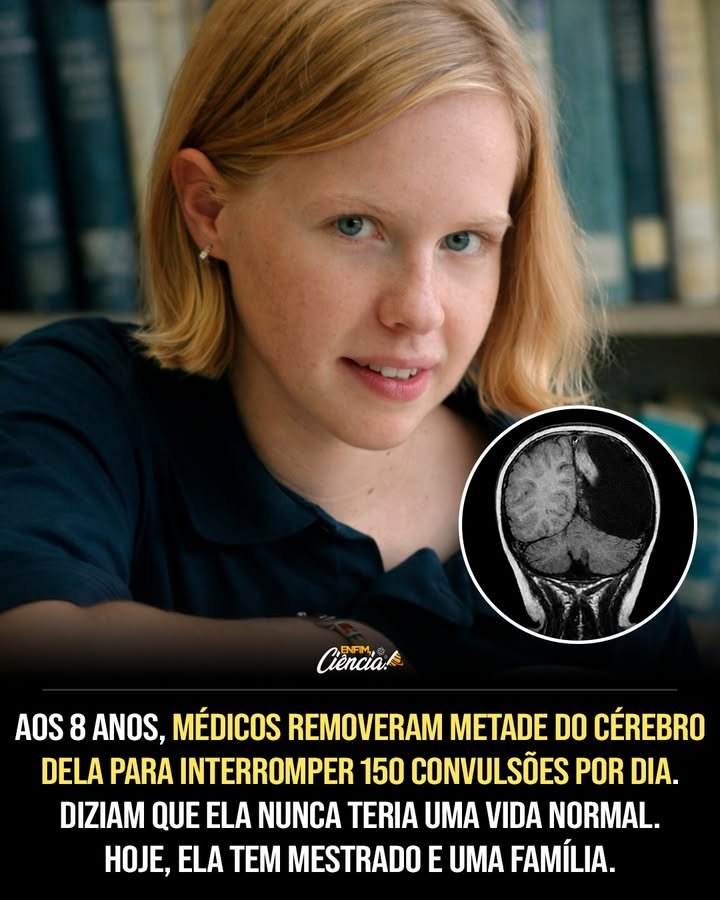 ENFIM, Ciência!

AOS 8 ANOS, MÉDICOS REMOVERAM METADE DO CÉREBRO DELA PARA INTERROMPER 150 CONVULSÕES POR DIA. DIZIAM QUE ELA NUNCA TERIA UMA VIDA NORMAL. HOJE, ELA TEM MESTRADO E UMA FAMÍLIA.